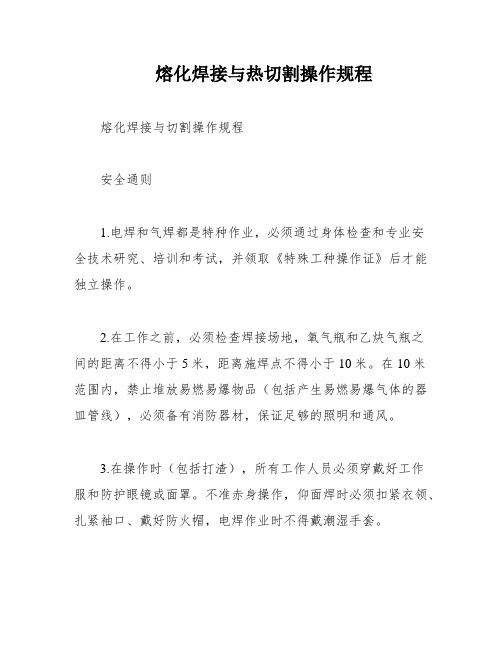 熔化焊接与热切割操作规程

熔化焊接与切割操作规程

安全通则

1.电焊和气焊都是特种作业，必须通过身体检查和专业安全技术研究、培训和考试，并领取《特殊工种操作证》后才能独立操作。

2.在工作之前，必须检查焊接场地，氧气瓶和乙炔气瓶之间的距离不得小于5米，距离施焊点不得小于10米。在10米范围内，禁止堆放易燃易爆物品（包括产生易燃易爆气体的器皿管线），必须备有消防器材，保证足够的照明和通风。

3.在操作时（包括打渣），所有工作人员必须穿戴好工作服和防护眼镜或面罩。不准赤身操作，仰面焊时必须扣紧衣领、扎紧袖口、戴好防火帽，电焊作业时不得戴潮湿手套。